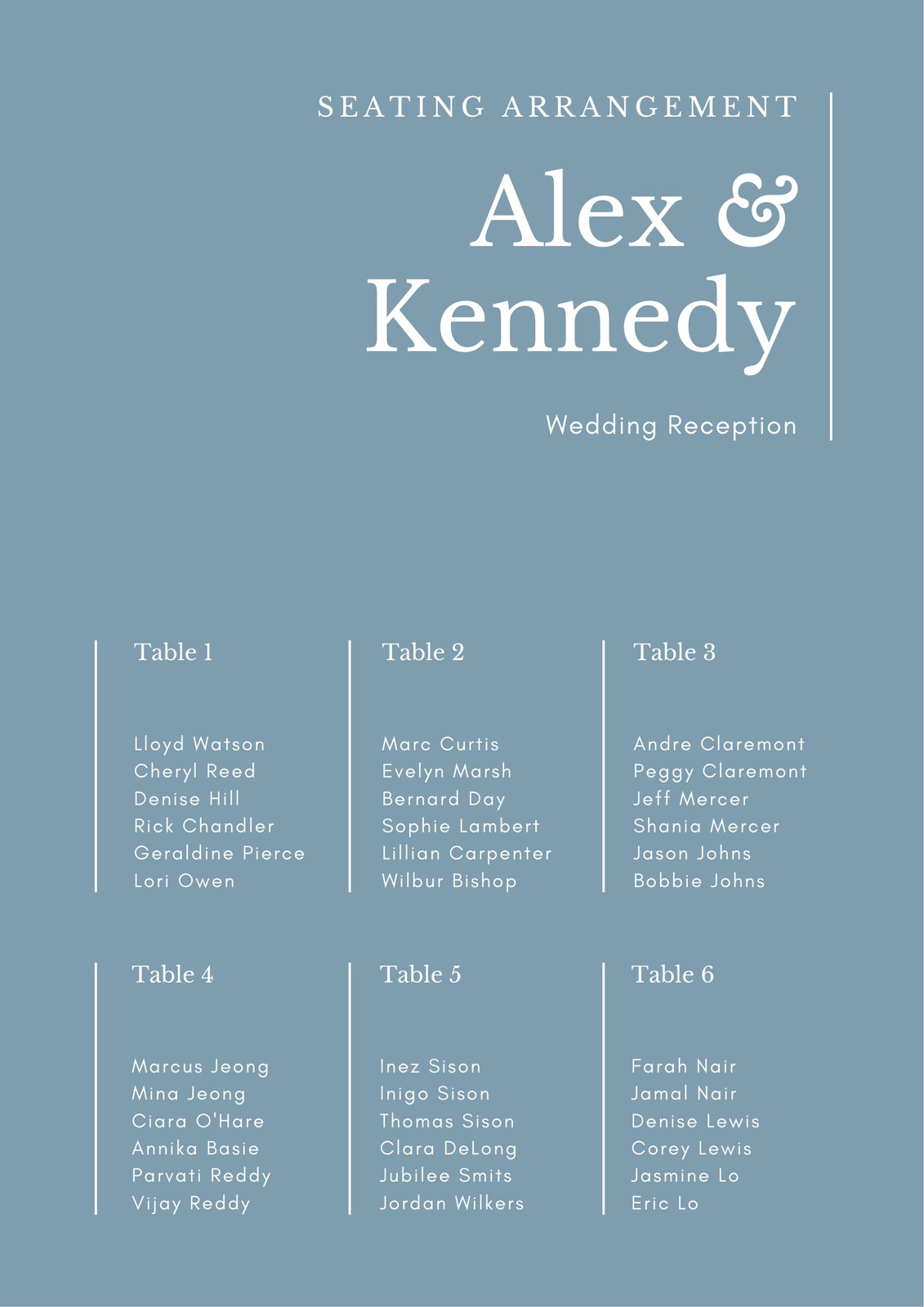 SEATING ARRANGEMENT

Alex & Kennedy

Wedding Reception

Table 1

Lloyd Watson
Cheryl Reed
Denise Hill
Rick Chandler
Geraldine Pierce
Lori Owen

Table 2

Marc Curtis
Evelyn Marsh
Bernard Day
Sophie Lambert
Lillian Carpenter
Wilbur Bishop

Table 3

Andre Claremont
Peggy Claremont
Jeff Mercer
Shania Mercer
Jason Johns
Bobbie Johns

Table 4

Marcus Jeong
Mina Jeong
Ciara O'Hare
Annika Basie
Parvati Reddy
Vijay Reddy

Table 5

Inez Sison
Inigo Sison
Thomas Sison
Clara DeLong
Jubilee Smits
Jordan Wilkers

Table 6

Farah Nair
Jamal Nair
Denise Lewis
Corey Lewis
Jasmine Lo
Eric Lo